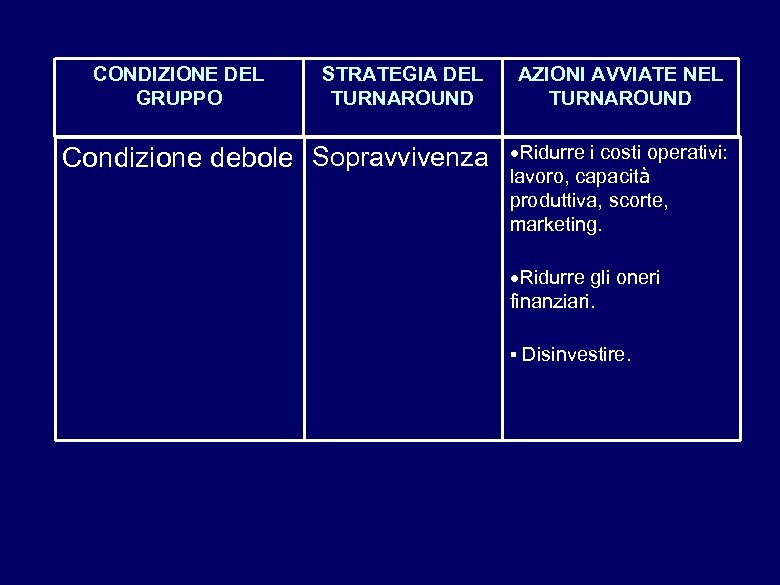 | CONDIZIONE DEL GRUPPO | STRATEGIA DEL TURNAROUND | AZIONI AVVIATE NEL TURNAROUND |
|---|---|---|
| Condizione debole | Sopravvivenza | •Ridurre i costi operativi: lavoro, capacità produttiva, scorte, marketing. •Ridurre gli oneri finanziari. ▪ Disinvestire. |